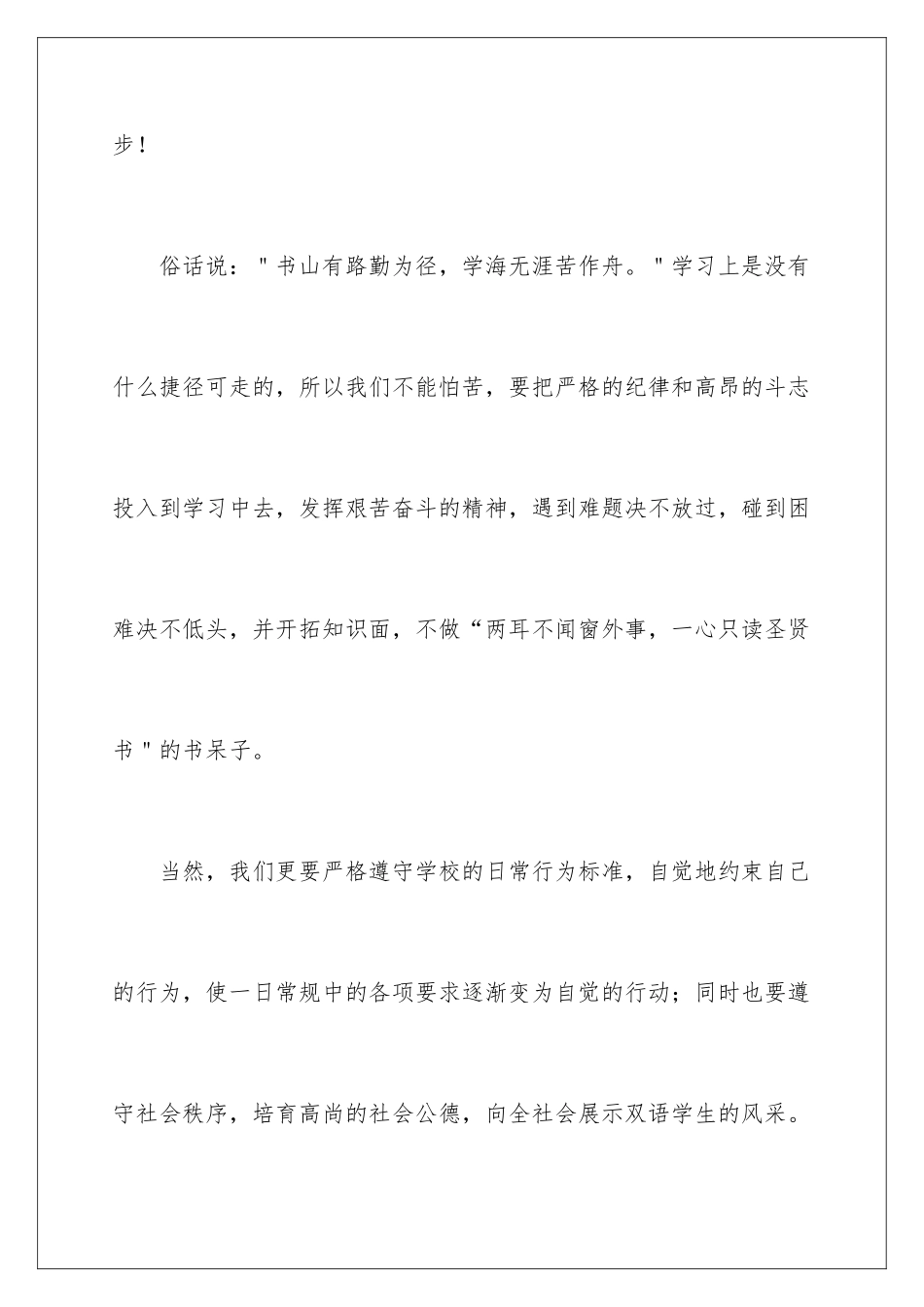 步！

俗话说："书山有路勤为径，学海无涯苦作舟。"学习上是没有什么捷径可走的，所以我们不能怕苦，要把严格的纪律和高昂的斗志投入到学习中去，发挥艰苦奋斗的精神，遇到难题决不放过，碰到困难决不低头，并开拓知识面，不做“两耳不闻窗外事，一心只读圣贤书"的书呆子。

当然，我们更要严格遵守学校的日常行为标准，自觉地约束自己的行为，使一日常规中的各项要求逐渐变为自觉的行动；同时也要遵守社会秩序，培育高尚的社会公德，向全社会展示双语学生的风采。